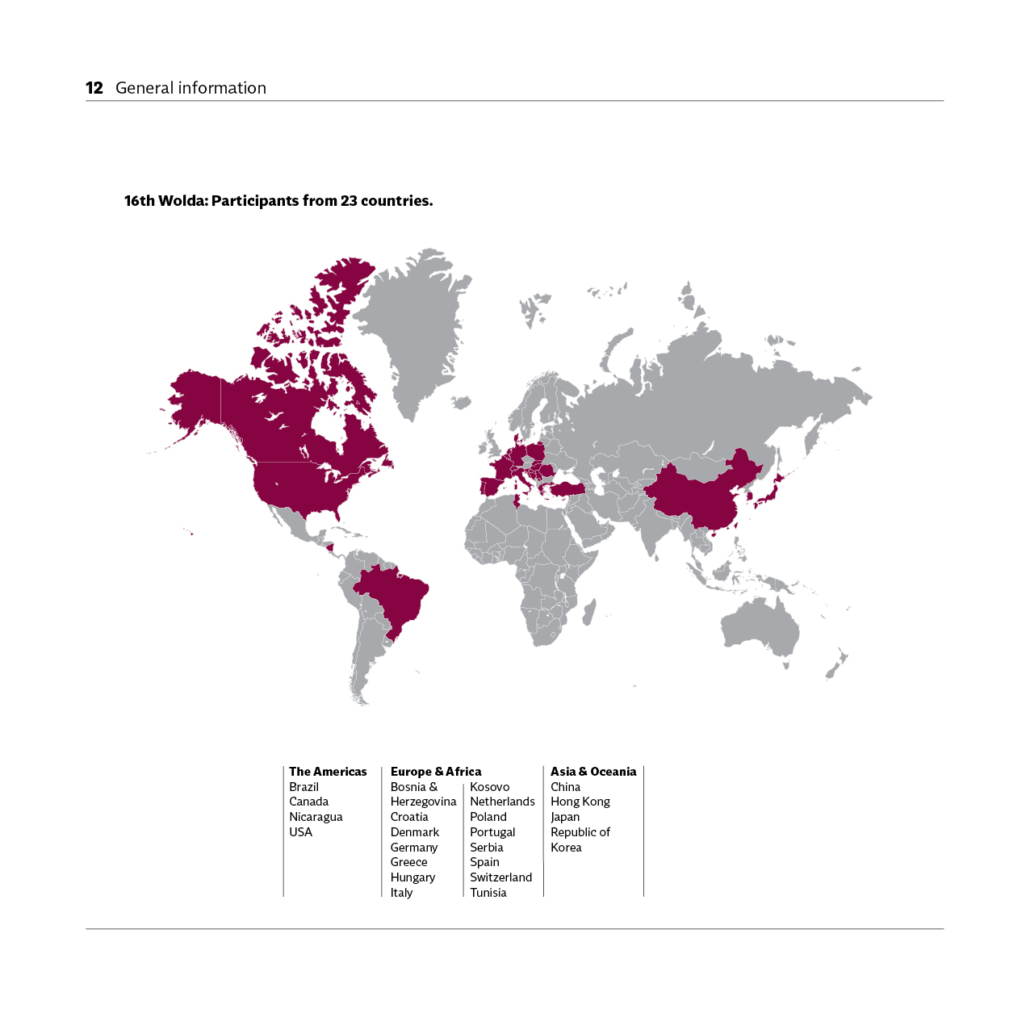 12 General information

16th Wolda: Participants from 23 countries.

The Americas
Brazil
Canada
Nicaragua
USA

Europe & Africa
Bosnia & Herzegovina
Croatia
Denmark
Germany
Greece
Hungary
Italy

Kosovo
Netherlands
Poland
Portugal
Serbia
Spain
Switzerland
Tunisia

Asia & Oceania
China
Hong Kong
Japan
Republic of Korea